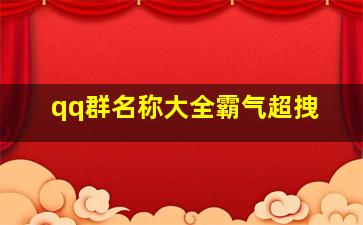 qq群名称大全霸气超拽